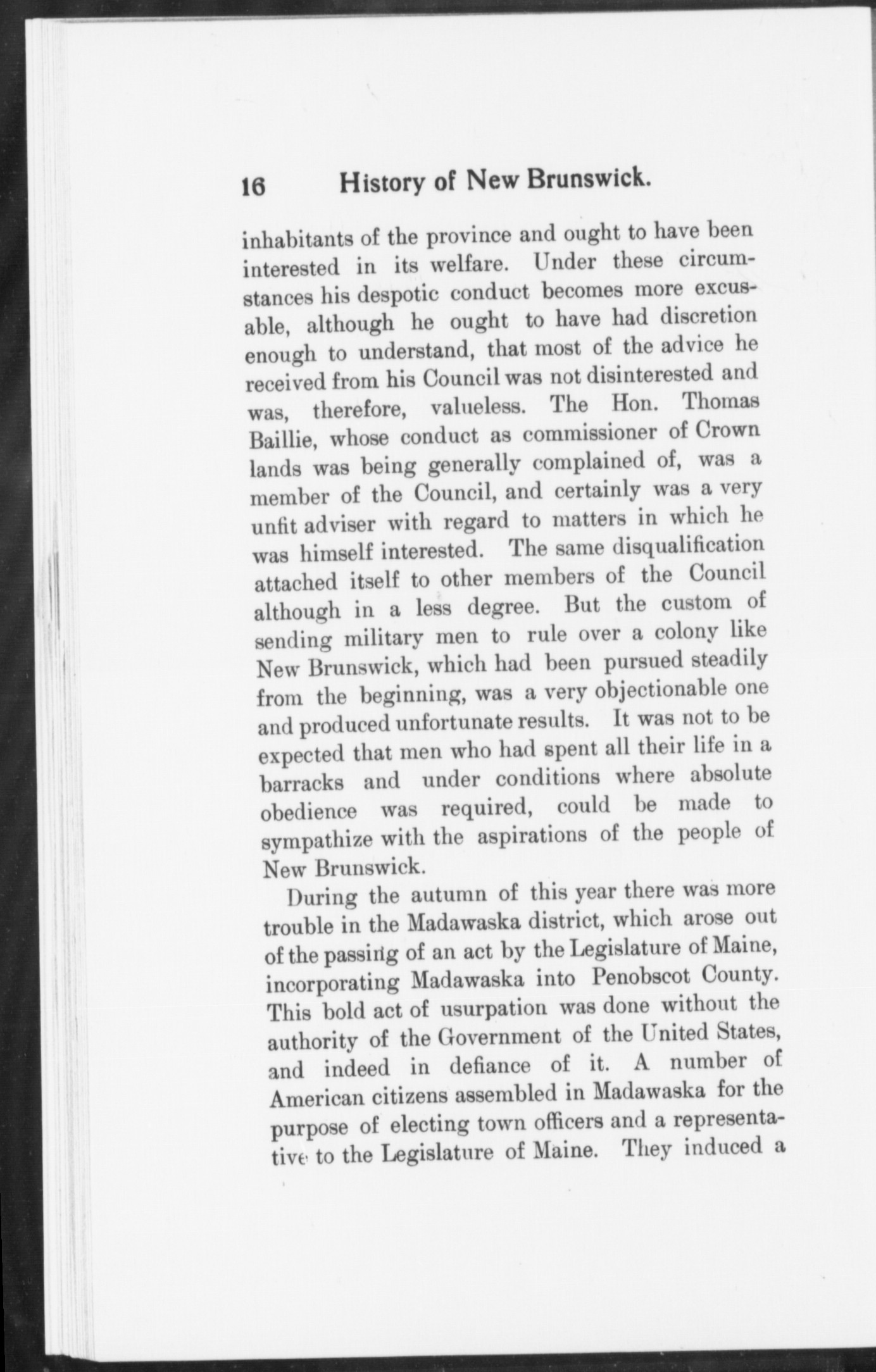 16 History of New Brunswick.

inhabitants of the province and ought to have been interested in its welfare. Under these circumstances his despotic conduct becomes more excusable, although he ought to have had discretion enough to understand, that most of the advice he received from his Council was not disinterested and was, therefore, valueless. The Hon. Thomas Baillie, whose conduct as commissioner of Crown lands was being generally complained of, was a member of the Council, and certainly was a very unfit adviser with regard to matters in which he was himself interested. The same disqualification attached itself to other members of the Council although in a less degree. But the custom of sending military men to rule over a colony like New Brunswick, which had been pursued steadily from the beginning, was a very objectionable one and produced unfortunate results. It was not to be expected that men who had spent all their life in a barracks and under conditions where absolute obedience was required, could be made to sympathize with the aspirations of the people of New Brunswick.

During the autumn of this year there was more trouble in the Madawaska district, which arose out of the passing of an act by the Legislature of Maine, incorporating Madawaska into Penobscot County. This bold act of usurpation was done without the authority of the Government of the United States, and indeed in defiance of it. A number of American citizens assembled in Madawaska for the purpose of electing town officers and a representative to the Legislature of Maine. They induced a